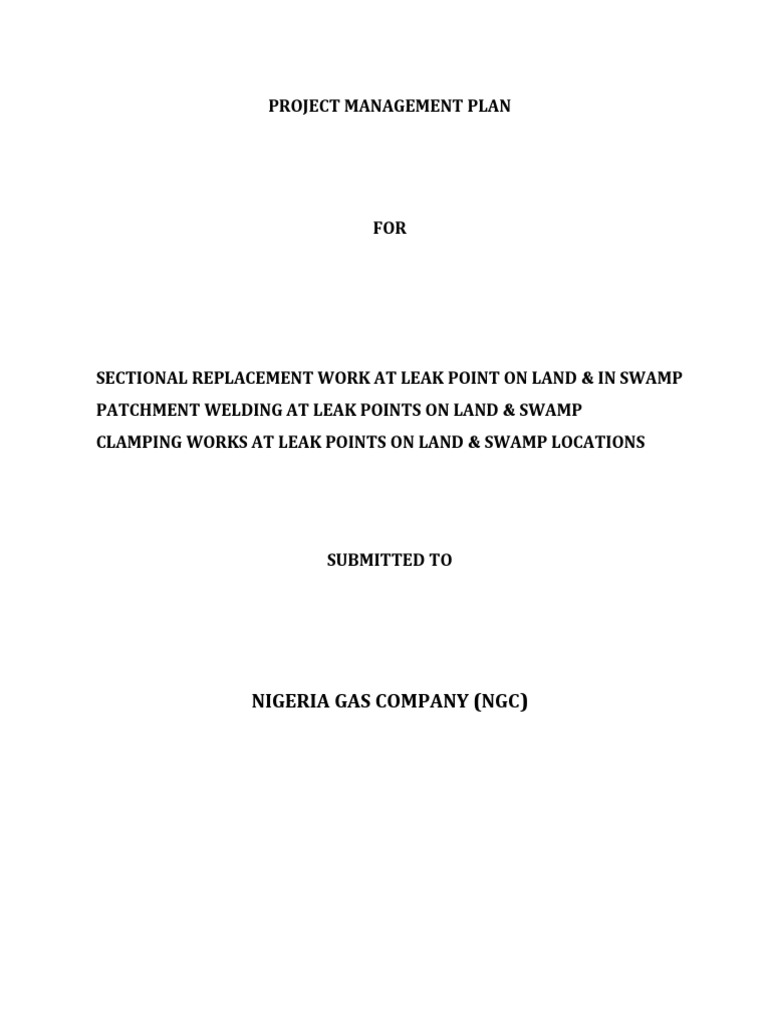 PROJECT MANAGEMENT PLAN

FOR

SECTIONAL REPLACEMENT WORK AT LEAK POINT ON LAND & IN SWAMP
PATCHMENT WELDING AT LEAK POINTS ON LAND & SWAMP
CLAMPING WORKS AT LEAK POINTS ON LAND & SWAMP LOCATIONS

SUBMITTED TO

NIGERIA GAS COMPANY (NGC)